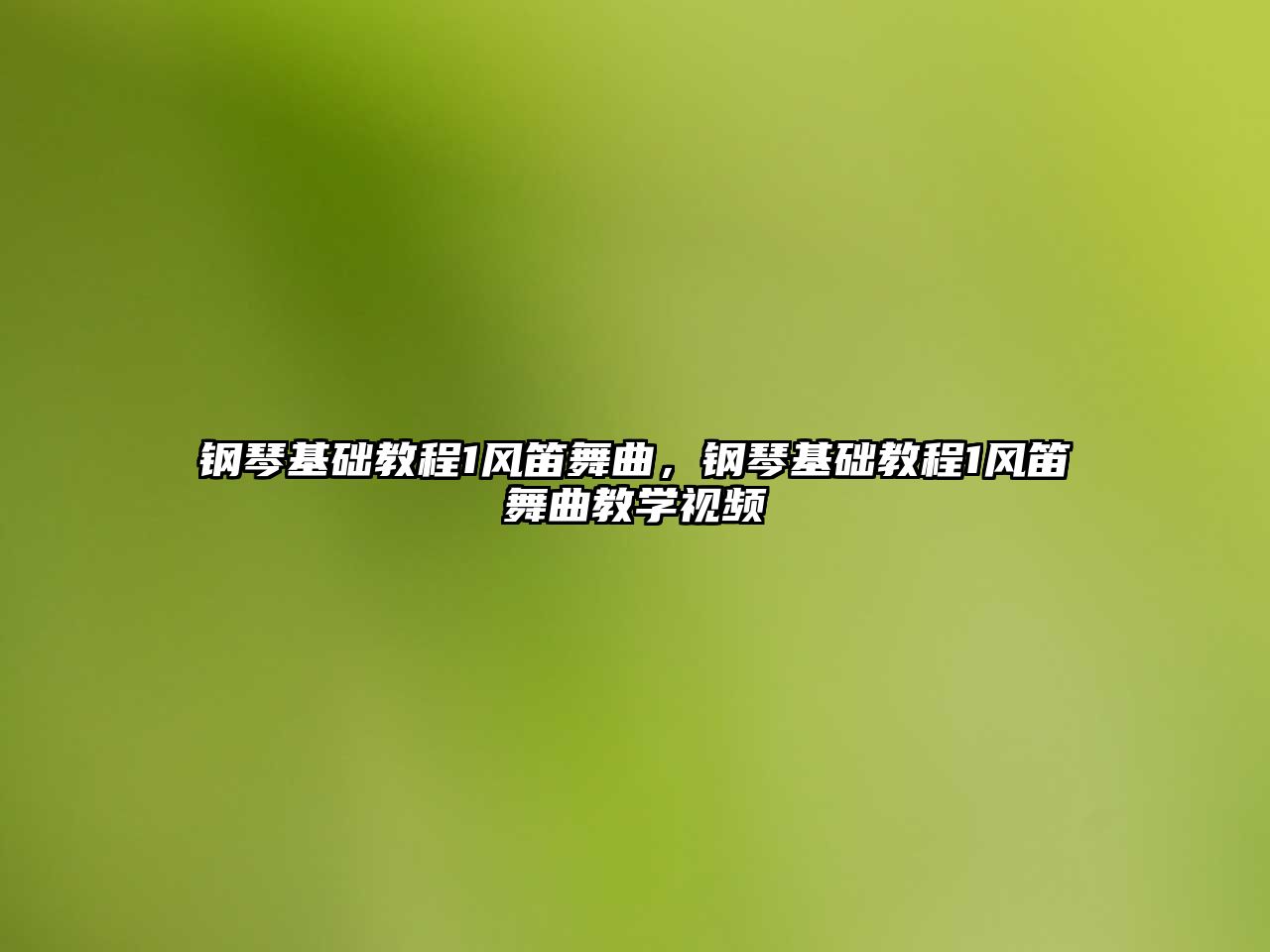 钢琴基础教程1风笛舞曲，钢琴基础教程1风笛舞曲教学视频